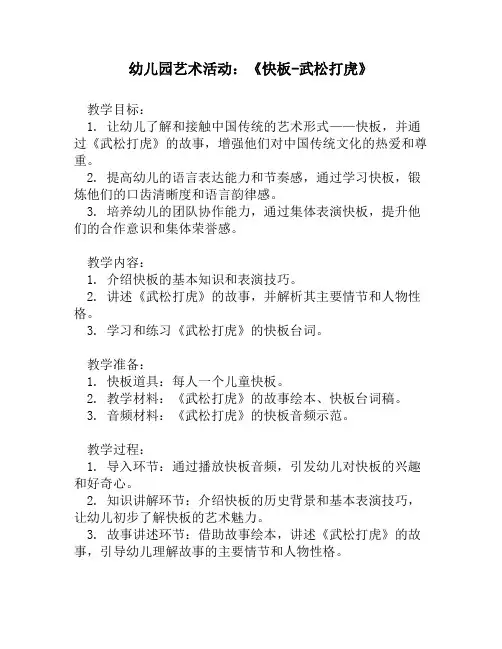 幼儿园艺术活动：《快板-武松打虎》

教学目标：
1. 让幼儿了解和接触中国传统的艺术形式——快板，并通过《武松打虎》的故事，增强他们对中国传统文化的热爱和尊重。
2. 提高幼儿的语言表达能力和节奏感，通过学习快板，锻炼他们的口齿清晰度和语言韵律感。
3. 培养幼儿的团队协作能力，通过集体表演快板，提升他们的合作意识和集体荣誉感。

教学内容：
1. 介绍快板的基本知识和表演技巧。
2. 讲述《武松打虎》的故事，并解析其主要情节和人物性格。
3. 学习和练习《武松打虎》的快板台词。

教学准备：
1. 快板道具：每人一个儿童快板。
2. 教学材料：《武松打虎》的故事绘本、快板台词稿。
3. 音频材料：《武松打虎》的快板音频示范。

教学过程：
1. 导入环节：通过播放快板音频，引发幼儿对快板的兴趣和好奇心。
2. 知识讲解环节：介绍快板的历史背景和基本表演技巧，让幼儿初步了解快板的艺术魅力。
3. 故事讲述环节：借助故事绘本，讲述《武松打虎》的故事，引导幼儿理解故事的主要情节和人物性格。